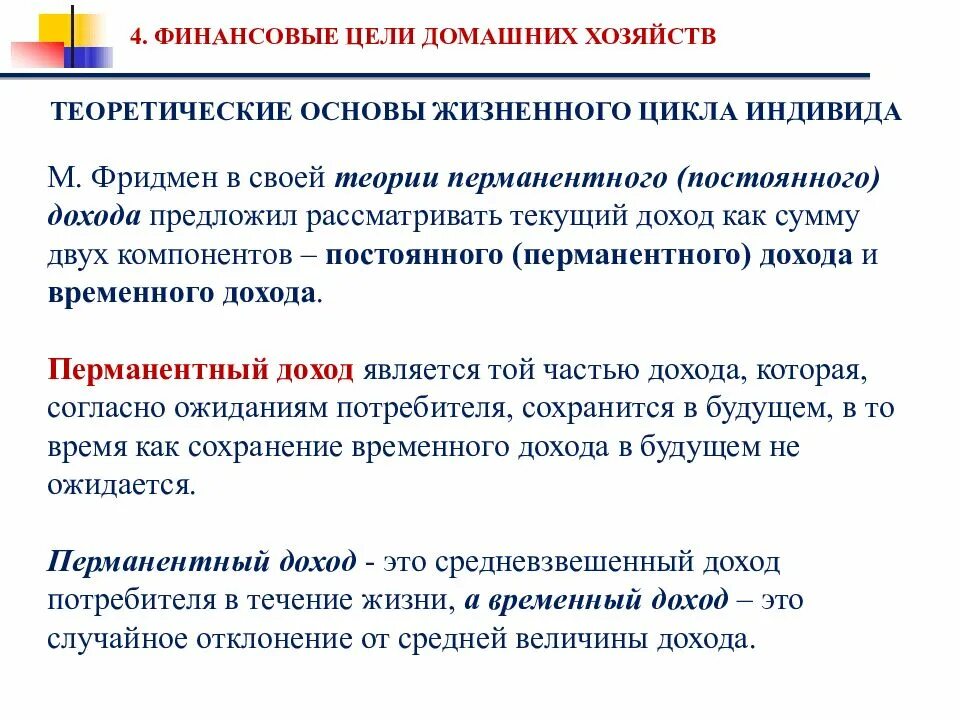 4. ФИНАНСОВЫЕ ЦЕЛИ ДОМАШНИХ ХОЗЯЙСТВ

ТЕОРЕТИЧЕСКИЕ ОСНОВЫ ЖИЗНЕННОГО ЦИКЛА ИНДИВИДА

М. Фридмен в своей теории перманентного (постоянного) дохода предложил рассматривать текущий доход как сумму двух компонентов – постоянного (перманентного) дохода и временного дохода.

Перманентный доход является той частью дохода, которая, согласно ожиданиям потребителя, сохранится в будущем, в то время как сохранение временного дохода в будущем не ожидается.

Перманентный доход - это средневзвешенный доход потребителя в течение жизни, а временный доход – это случайное отклонение от средней величины дохода.